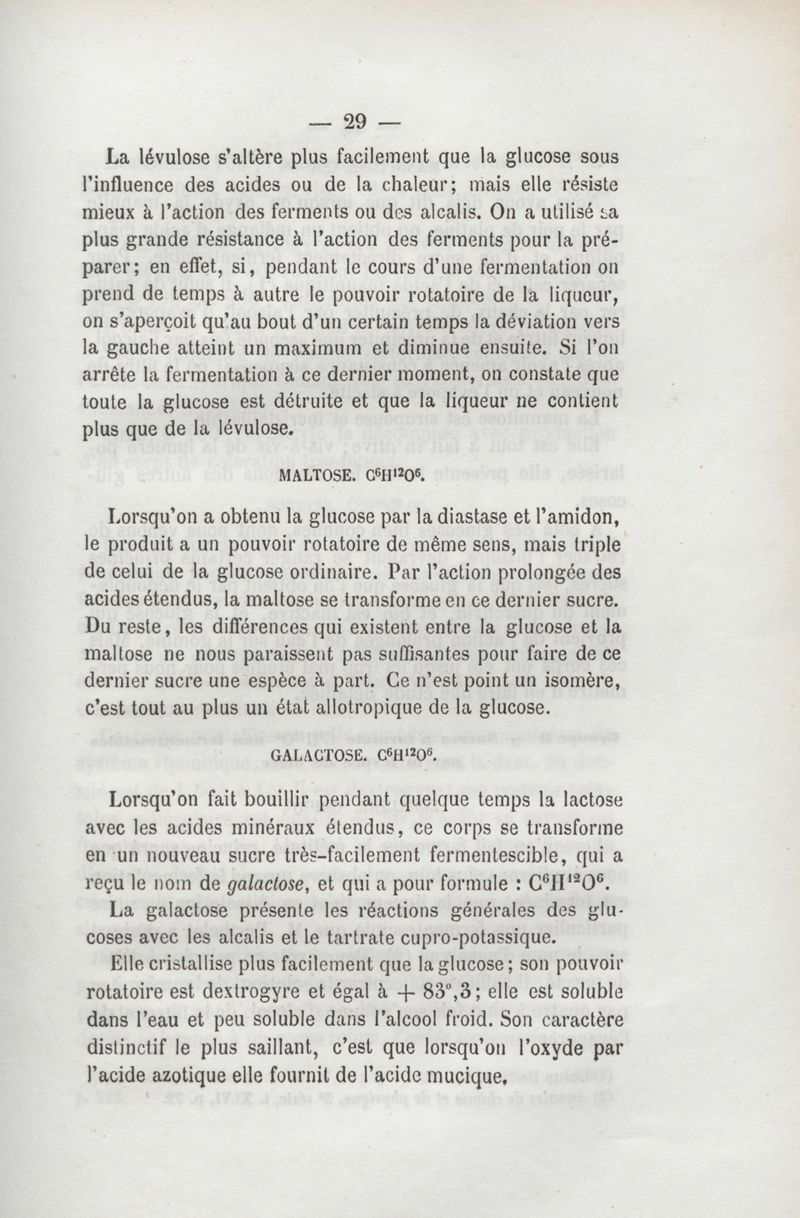 — 29 —

La lévulose s'altère plus facilement que la glucose sous l'influence des acides ou de la chaleur; mais elle résiste mieux à l'action des ferments ou des alcalis. On a utilisé sa plus grande résistance à l'action des ferments pour la préparer; en effet, si, pendant le cours d'une fermentation on prend de temps à autre le pouvoir rotatoire de la liqueur, on s'aperçoit qu'au bout d'un certain temps la déviation vers la gauche atteint un maximum et diminue ensuite. Si l'on arrête la fermentation à ce dernier moment, on constate que toute la glucose est détruite et que la liqueur ne contient plus que de la lévulose.

MALTOSE. $C^6H^{12}O^6$.

Lorsqu'on a obtenu la glucose par la diastase et l'amidon, le produit a un pouvoir rotatoire de même sens, mais triple de celui de la glucose ordinaire. Par l'action prolongée des acides étendus, la maltose se transforme en ce dernier sucre. Du reste, les différences qui existent entre la glucose et la maltose ne nous paraissent pas suffisantes pour faire de ce dernier sucre une espèce à part. Ce n'est point un isomère, c'est tout au plus un état allotropique de la glucose.

GALACTOSE. $C^6H^{12}O^6$.

Lorsqu'on fait bouillir pendant quelque temps la lactose avec les acides minéraux étendus, ce corps se transforme en un nouveau sucre très-facilement fermentescible, qui a reçu le nom de galactose, et qui a pour formule : $C^6H^{12}O^6$.

La galactose présente les réactions générales des glucoses avec les alcalis et le tartrate cupro-potassique.

Elle cristallise plus facilement que la glucose; son pouvoir rotatoire est dextrogyre et égal à $+ 83°,3$; elle est soluble dans l'eau et peu soluble dans l'alcool froid. Son caractère distinctif le plus saillant, c'est que lorsqu'on l'oxyde par l'acide azotique elle fournit de l'acide mucique.